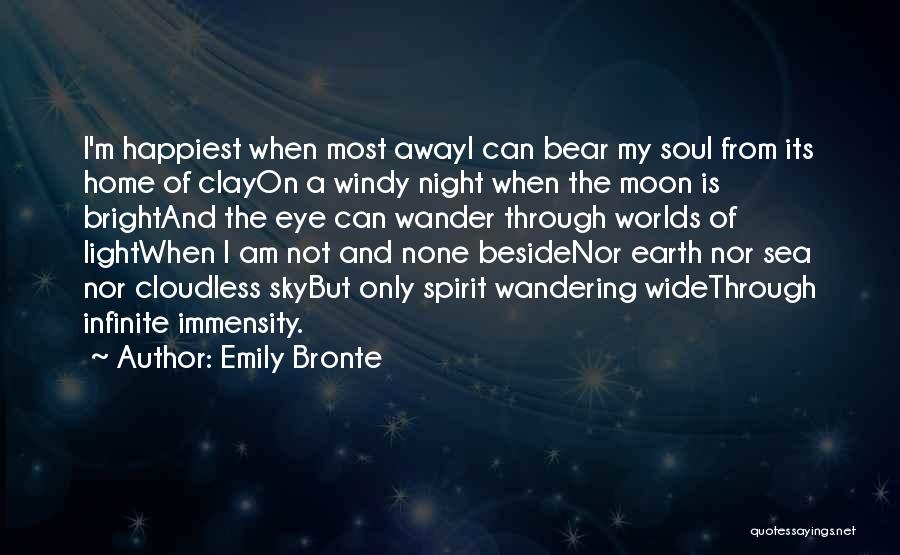 I'm happiest when most awayI can bear my soul from its home of clayOn a windy night when the moon is brightAnd the eye can wander through worlds of lightWhen I am not and none besideNor earth nor sea nor cloudless skyBut only spirit wandering wideThrough infinite immensity.

~ Author: Emily Bronte

quotessayings.net